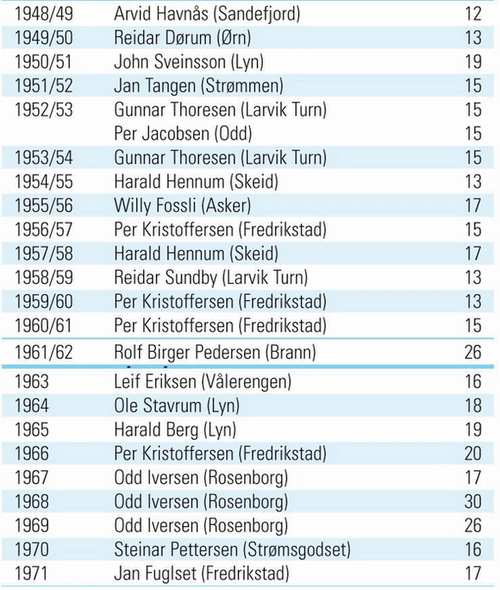 | | | |
|---|---|---|
| 1948/49 | Arvid Havnås (Sandefjord) | 12 |
| 1949/50 | Reidar Dørum (Ørn) | 13 |
| 1950/51 | John Sveinsson (Lyn) | 19 |
| 1951/52 | Jan Tangen (Strømmen) | 15 |
| 1952/53 | Gunnar Thoresen (Larvik Turn) | 15 |
| | Per Jacobsen (Odd) | 15 |
| 1953/54 | Gunnar Thoresen (Larvik Turn) | 15 |
| 1954/55 | Harald Hennum (Skeid) | 13 |
| 1955/56 | Willy Fossli (Asker) | 17 |
| 1956/57 | Per Kristoffersen (Fredrikstad) | 15 |
| 1957/58 | Harald Hennum (Skeid) | 17 |
| 1958/59 | Reidar Sundby (Larvik Turn) | 13 |
| 1959/60 | Per Kristoffersen (Fredrikstad) | 13 |
| 1960/61 | Per Kristoffersen (Fredrikstad) | 15 |
| 1961/62 | Rolf Birger Pedersen (Brann) | 26 |
| 1963 | Leif Eriksen (Vålerengen) | 16 |
| 1964 | Ole Stavrum (Lyn) | 18 |
| 1965 | Harald Berg (Lyn) | 19 |
| 1966 | Per Kristoffersen (Fredrikstad) | 20 |
| 1967 | Odd Iversen (Rosenborg) | 17 |
| 1968 | Odd Iversen (Rosenborg) | 30 |
| 1969 | Odd Iversen (Rosenborg) | 26 |
| 1970 | Steinar Pettersen (Strømsgodset) | 16 |
| 1971 | Jan Fuglset (Fredrikstad) | 17 |